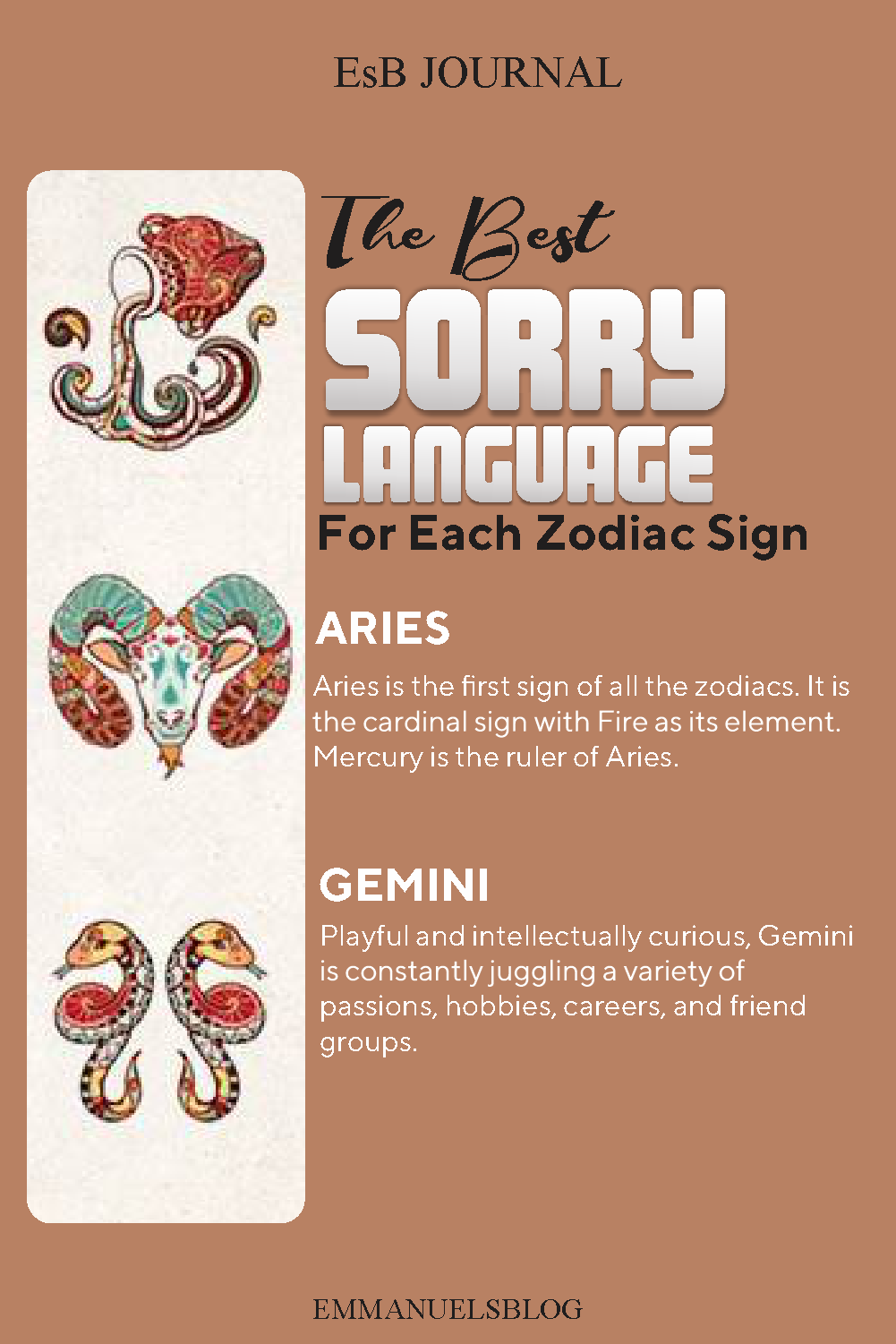 EsB JOURNAL

The Best

SORRY LANGUAGE

For Each Zodiac Sign

ARIES

Aries is the first sign of all the zodiacs. It is the cardinal sign with Fire as its element. Mercury is the ruler of Aries.

GEMINI

Playful and intellectually curious, Gemini is constantly juggling a variety of passions, hobbies, careers, and friend groups.

EMMANUELSBLOG